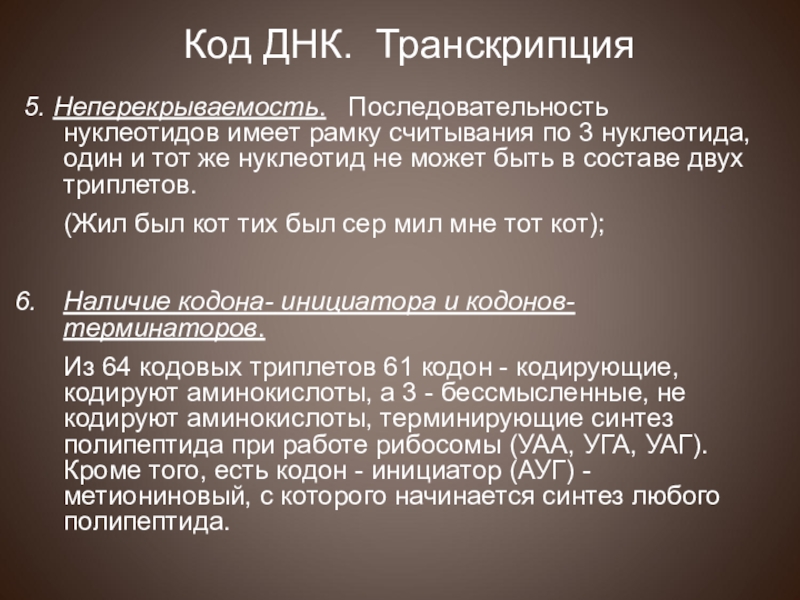 Код ДНК. Транскрипция

5. Неперекрываемость. Последовательность нуклеотидов имеет рамку считывания по 3 нуклеотида, один и тот же нуклеотид не может быть в составе двух триплетов.

(Жил был кот тих был сер мил мне тот кот);

6. Наличие кодона- инициатора и кодонов-терминаторов.

Из 64 кодовых триплетов 61 кодон - кодирующие, кодируют аминокислоты, а 3 - бессмысленные, не кодируют аминокислоты, терминирующие синтез полипептида при работе рибосомы (УАА, УГА, УАГ). Кроме того, есть кодон - инициатор (АУГ) - метиониновый, с которого начинается синтез любого полипептида.